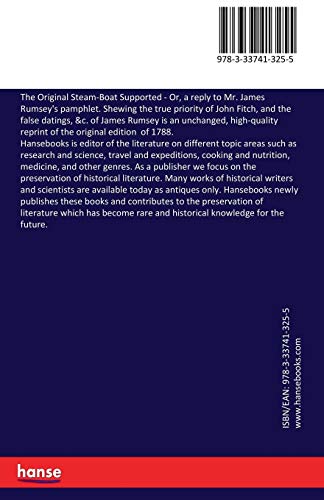 978-3-33741-325-5

The Original Steam-Boat Supported - Or, a reply to Mr. James Rumsey's pamphlet. Shewing the true priority of John Fitch, and the false datings, &c. of James Rumsey is an unchanged, high-quality reprint of the original edition of 1788.
Hansebooks is editor of the literature on different topic areas such as research and science, travel and expeditions, cooking and nutrition, medicine, and other genres. As a publisher we focus on the preservation of historical literature. Many works of historical writers and scientists are available today as antiques only. Hansebooks newly publishes these books and contributes to the preservation of literature which has become rare and historical knowledge for the future.

ISBN/EAN: 978-3-33741-325-5
www.hansebooks.com

hanse